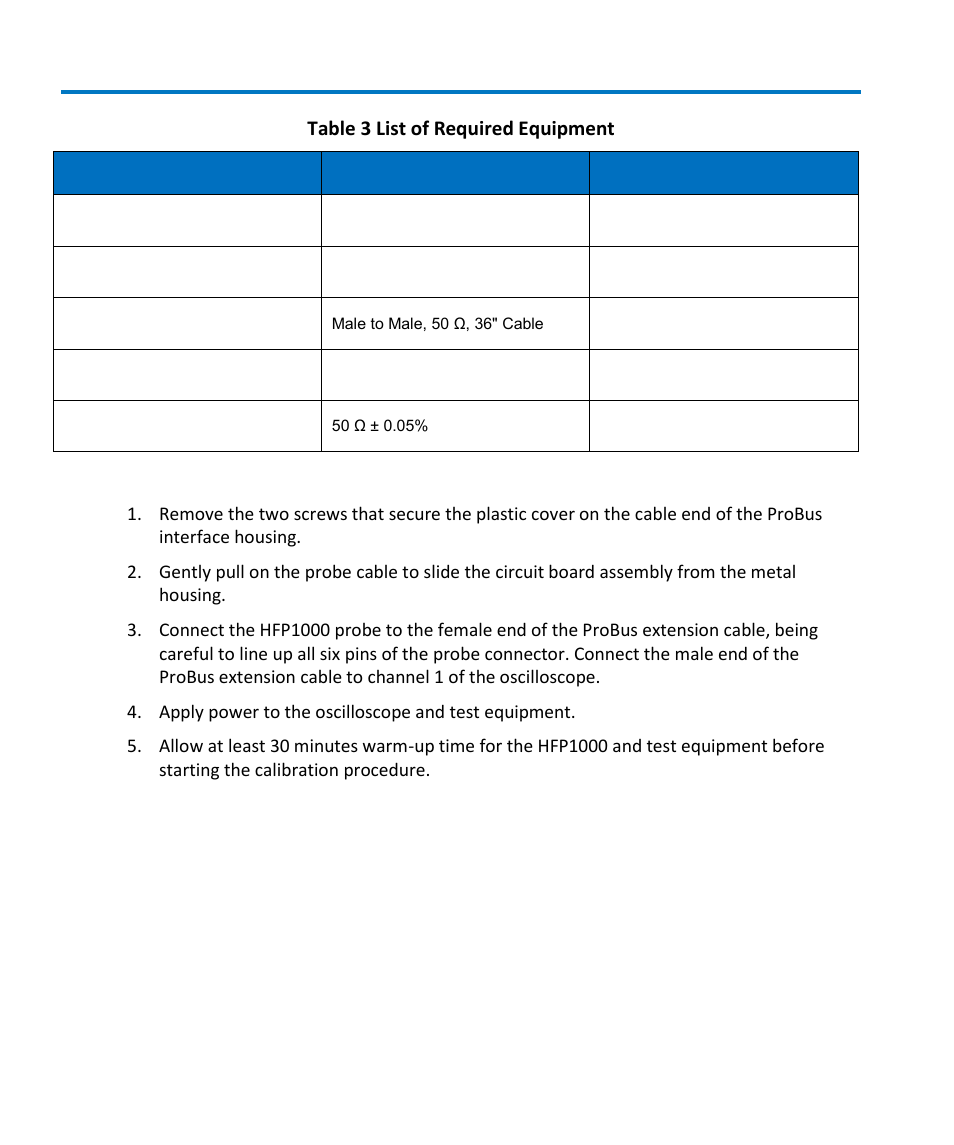 Table 3 List of Required Equipment

| | | |
|---|---|---|
| | | |
| | | |
| | Male to Male, 50 Ω, 36" Cable | |
| | | |
| | 50 Ω ± 0.05% | |

1. Remove the two screws that secure the plastic cover on the cable end of the ProBus interface housing.

2. Gently pull on the probe cable to slide the circuit board assembly from the metal housing.

3. Connect the HFP1000 probe to the female end of the ProBus extension cable, being careful to line up all six pins of the probe connector. Connect the male end of the ProBus extension cable to channel 1 of the oscilloscope.

4. Apply power to the oscilloscope and test equipment.

5. Allow at least 30 minutes warm-up time for the HFP1000 and test equipment before starting the calibration procedure.